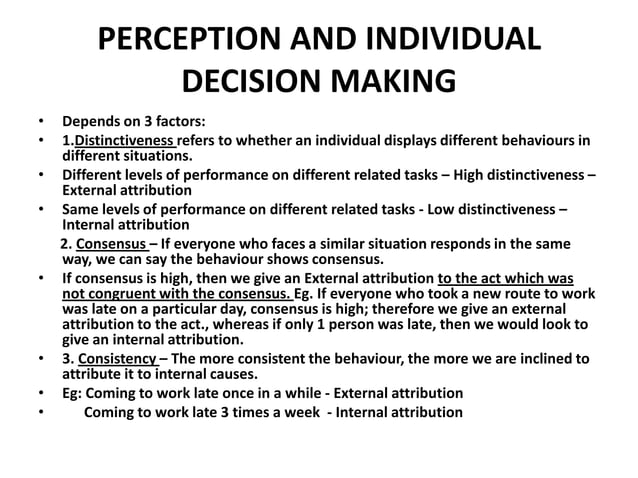 PERCEPTION AND INDIVIDUAL DECISION MAKING

• Depends on 3 factors:
• 1.Distinctiveness refers to whether an individual displays different behaviours in different situations.
• Different levels of performance on different related tasks – High distinctiveness – External attribution
• Same levels of performance on different related tasks - Low distinctiveness – Internal attribution

2. Consensus – If everyone who faces a similar situation responds in the same way, we can say the behaviour shows consensus.

• If consensus is high, then we give an External attribution to the act which was not congruent with the consensus. Eg. If everyone who took a new route to work was late on a particular day, consensus is high; therefore we give an external attribution to the act., whereas if only 1 person was late, then we would look to give an internal attribution.
• 3. Consistency – The more consistent the behaviour, the more we are inclined to attribute it to internal causes.
• Eg: Coming to work late once in a while - External attribution
• Coming to work late 3 times a week - Internal attribution